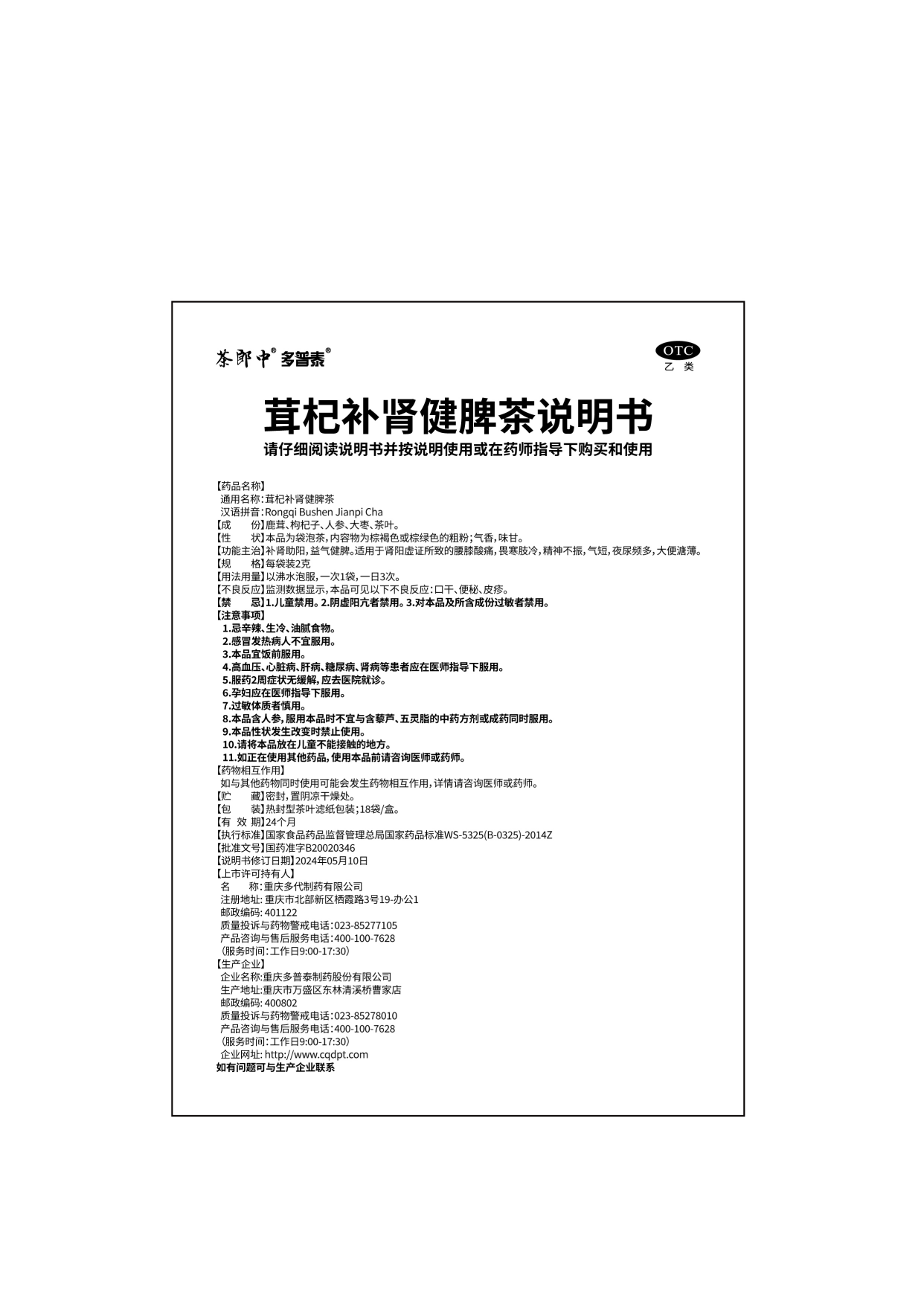 茶郎中® 多普泰®

OTC
乙类

茸杞补肾健脾茶说明书

请仔细阅读说明书并按说明使用或在药师指导下购买和使用

【药品名称】
通用名称：茸杞补肾健脾茶
汉语拼音：Rongqi Bushen Jianpi Cha
【成　　份】鹿茸、枸杞子、人参、大枣、茶叶。
【性　　状】本品为袋泡茶，内容物为棕褐色或棕绿色的粗粉；气香，味甘。
【功能主治】补肾助阳，益气健脾。适用于肾阳虚证所致的腰膝酸痛，畏寒肢冷，精神不振，气短，夜尿频多，大便溏薄。
【规　　格】每袋装2克
【用法用量】以沸水泡服，一次1袋，一日3次。
【不良反应】监测数据显示，本品可见以下不良反应：口干、便秘、皮疹。
【禁　　忌】1.儿童禁用。2.阴虚阳亢者禁用。3.对本品及所含成份过敏者禁用。
【注意事项】
1.忌辛辣、生冷、油腻食物。
2.感冒发热病人不宜服用。
3.本品宜饭前服用。
4.高血压、心脏病、肝病、糖尿病、肾病等患者应在医师指导下服用。
5.服药2周症状无缓解，应去医院就诊。
6.孕妇应在医师指导下服用。
7.过敏体质者慎用。
8.本品含人参，服用本品时不宜与含藜芦、五灵脂的中药方剂或成药同时服用。
9.本品性状发生改变时禁止使用。
10.请将本品放在儿童不能接触的地方。
11.如正在使用其他药品，使用本品前请咨询医师或药师。
【药物相互作用】
如与其他药物同时使用可能会发生药物相互作用，详情请咨询医师或药师。
【贮　　藏】密封，置阴凉干燥处。
【包　　装】热封型茶叶滤纸包装；18袋/盒。
【有 效 期】24个月
【执行标准】国家食品药品监督管理总局国家药品标准WS-5325(B-0325)-2014Z
【批准文号】国药准字B20020346
【说明书修订日期】2024年05月10日
【上市许可持有人】
名　　称：重庆多代制药有限公司
注册地址：重庆市北部新区栖霞路3号19-办公1
邮政编码：401122
质量投诉与药物警戒电话：023-85277105
产品咨询与售后服务电话：400-100-7628
（服务时间：工作日9:00-17:30）
【生产企业】
企业名称：重庆多普泰制药股份有限公司
生产地址：重庆市万盛区东林清溪桥曹家店
邮政编码：400802
质量投诉与药物警戒电话：023-85278010
产品咨询与售后服务电话：400-100-7628
（服务时间：工作日9:00-17:30）
企业网址：http://www.cqdpt.com
如有问题可与生产企业联系